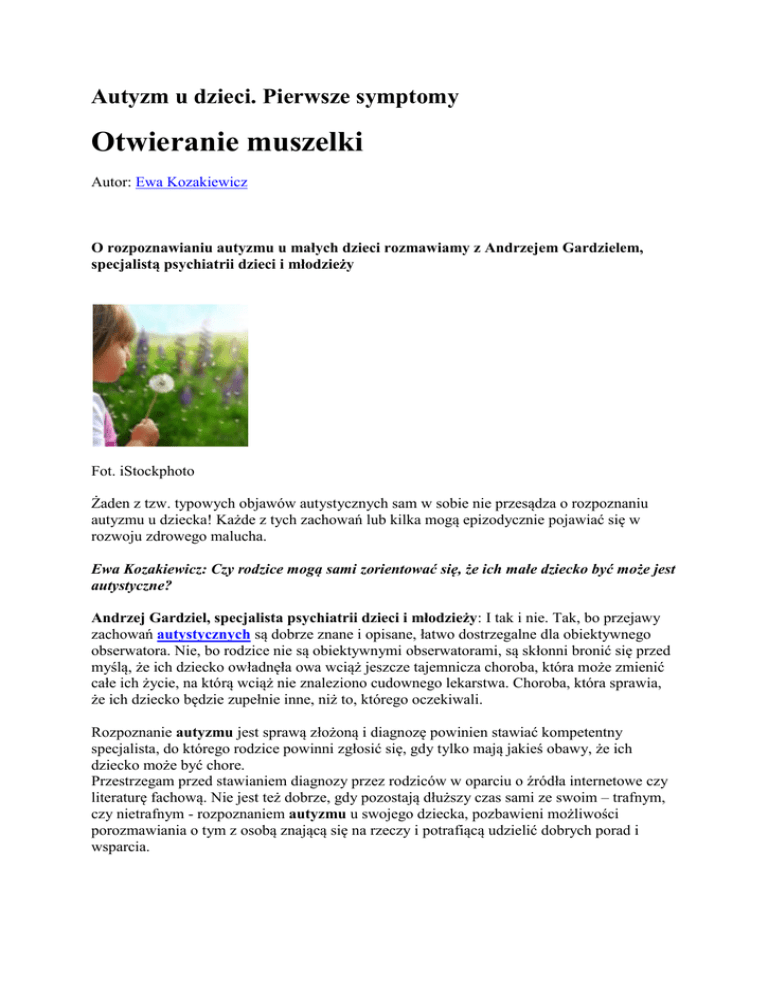 Autyzm u dzieci. Pierwsze symptomy

Otwieranie muszelki

Autor: Ewa Kozakiewicz

O rozpoznawianiu autyzmu u małych dzieci rozmawiamy z Andrzejem Gardzielem, specjalistą psychiatrii dzieci i młodzieży

Fot. iStockphoto

Żaden z tzw. typowych objawów autystycznych sam w sobie nie przesądza o rozpoznaniu autyzmu u dziecka! Każde z tych zachowań lub kilka mogą epizodycznie pojawiać się w rozwoju zdrowego malucha.

Ewa Kozakiewicz: Czy rodzice mogą sami zorientować się, że ich małe dziecko być może jest autystyczne?

Andrzej Gardziel, specjalista psychiatrii dzieci i młodzieży: I tak i nie. Tak, bo przejawy zachowań autystycznych są dobrze znane i opisane, łatwo dostrzegalne dla obiektywnego obserwatora. Nie, bo rodzice nie są obiektywnymi obserwatorami, są skłonni bronić się przed myślą, że ich dziecko owładnęła owa wciąż jeszcze tajemnicza choroba, która może zmienić całe ich życie, na którą wciąż nie znaleziono cudownego lekarstwa. Choroba, która sprawia, że ich dziecko będzie zupełnie inne, niż to, którego oczekiwali.

Rozpoznanie autyzmu jest sprawą złożoną i diagnozę powinien stawiać kompetentny specjalista, do którego rodzice powinni zgłosić się, gdy tylko mają jakieś obawy, że ich dziecko może być chore.
Przestrzegam przed stawianiem diagnozy przez rodziców w oparciu o źródła internetowe czy literaturę fachową. Nie jest też dobrze, gdy pozostają dłuższy czas sami ze swoim – trafnym, czy nietrafnym - rozpoznaniem autyzmu u swojego dziecka, pozbawieni możliwości porozmawiania o tym z osobą znającą się na rzeczy i potrafiącą udzielić dobrych porad i wsparcia.